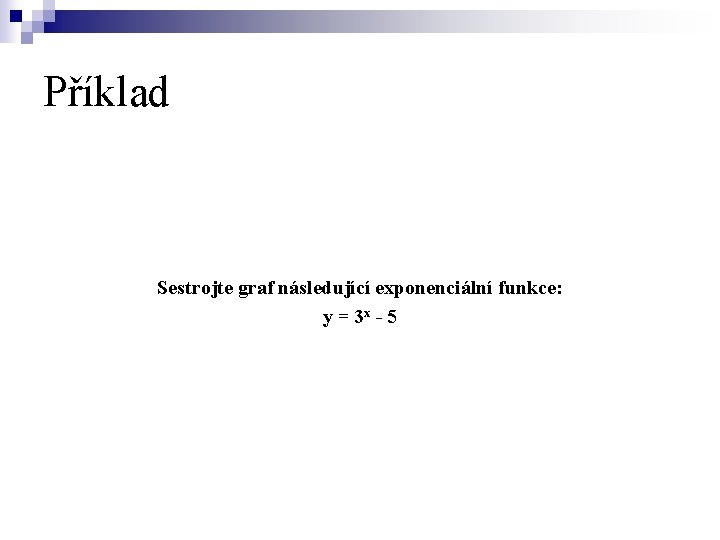 Příklad

Sestrojte graf následující exponenciální funkce:

$y = 3^x - 5$